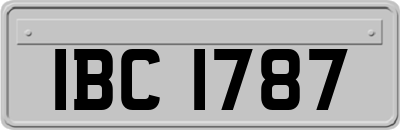 IBC 1787